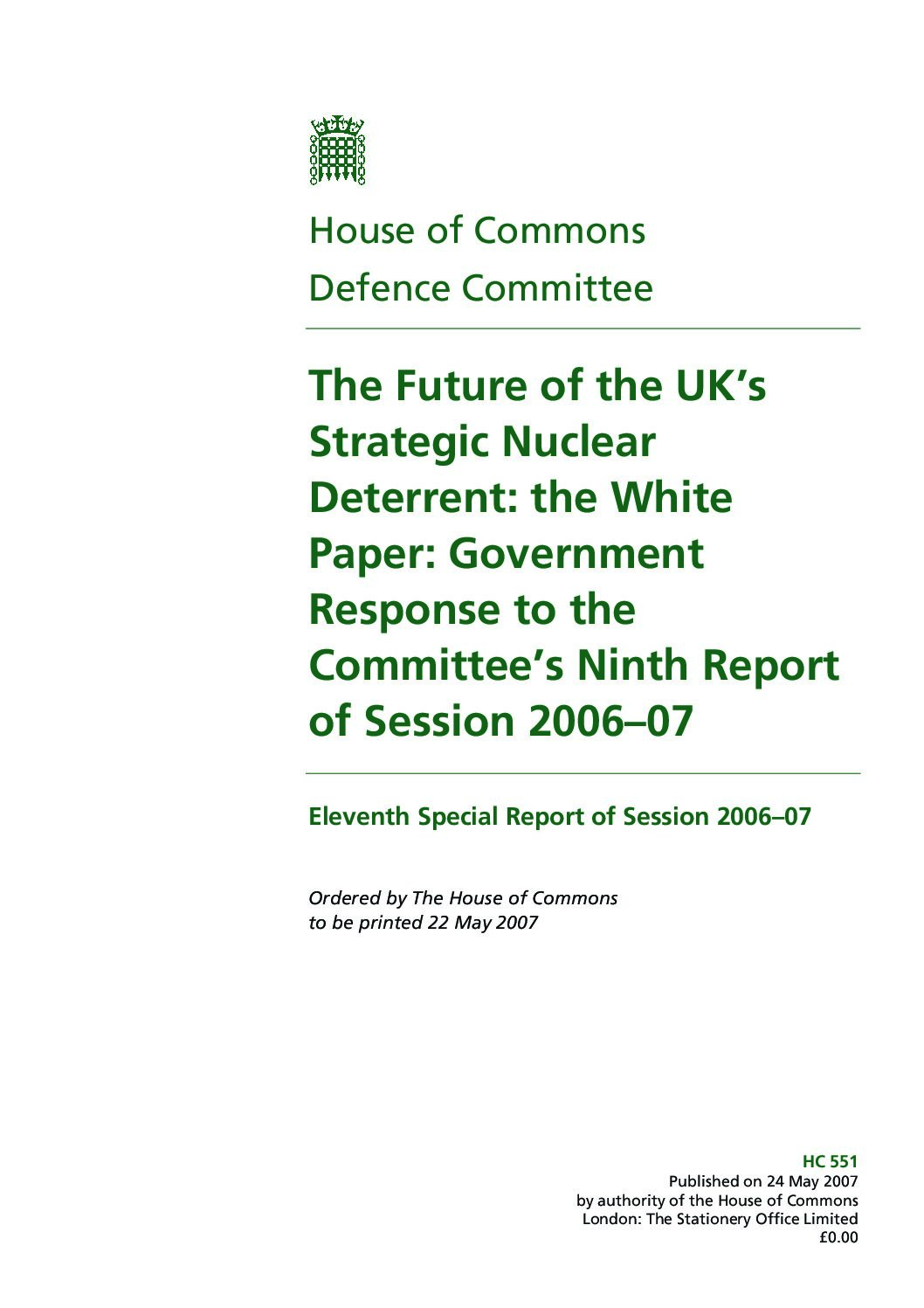 House of Commons
Defence Committee

The Future of the UK's Strategic Nuclear Deterrent: the White Paper: Government Response to the Committee's Ninth Report of Session 2006–07

Eleventh Special Report of Session 2006–07

Ordered by The House of Commons to be printed 22 May 2007

HC 551
Published on 24 May 2007
by authority of the House of Commons
London: The Stationery Office Limited
£0.00